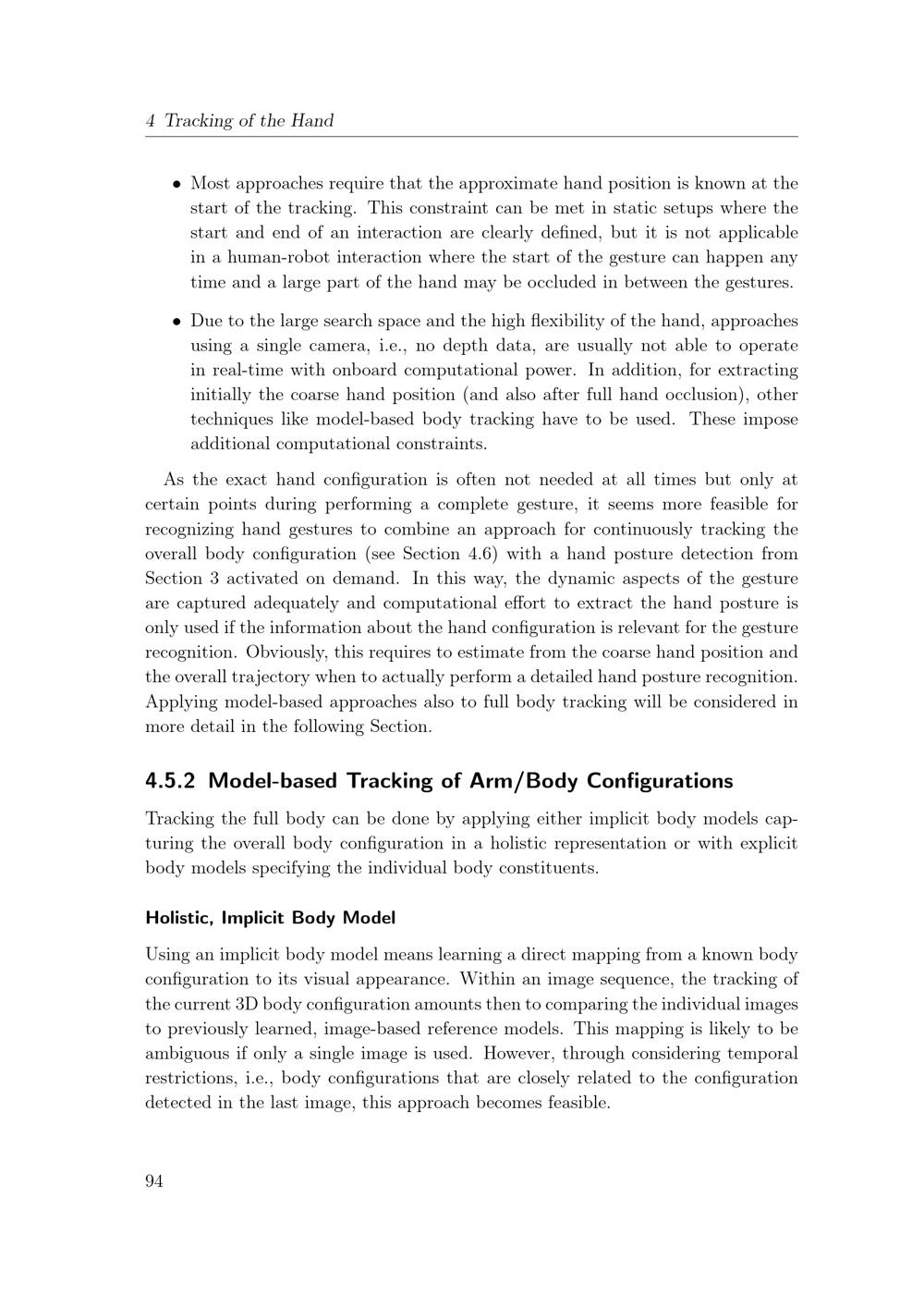 4 Tracking of the Hand

• Most approaches require that the approximate hand position is known at the start of the tracking. This constraint can be met in static setups where the start and end of an interaction are clearly defined, but it is not applicable in a human-robot interaction where the start of the gesture can happen any time and a large part of the hand may be occluded in between the gestures.

• Due to the large search space and the high flexibility of the hand, approaches using a single camera, i.e., no depth data, are usually not able to operate in real-time with onboard computational power. In addition, for extracting initially the coarse hand position (and also after full hand occlusion), other techniques like model-based body tracking have to be used. These impose additional computational constraints.

As the exact hand configuration is often not needed at all times but only at certain points during performing a complete gesture, it seems more feasible for recognizing hand gestures to combine an approach for continuously tracking the overall body configuration (see Section 4.6) with a hand posture detection from Section 3 activated on demand. In this way, the dynamic aspects of the gesture are captured adequately and computational effort to extract the hand posture is only used if the information about the hand configuration is relevant for the gesture recognition. Obviously, this requires to estimate from the coarse hand position and the overall trajectory when to actually perform a detailed hand posture recognition. Applying model-based approaches also to full body tracking will be considered in more detail in the following Section.

4.5.2 Model-based Tracking of Arm/Body Configurations

Tracking the full body can be done by applying either implicit body models capturing the overall body configuration in a holistic representation or with explicit body models specifying the individual body constituents.

Holistic, Implicit Body Model

Using an implicit body model means learning a direct mapping from a known body configuration to its visual appearance. Within an image sequence, the tracking of the current 3D body configuration amounts then to comparing the individual images to previously learned, image-based reference models. This mapping is likely to be ambiguous if only a single image is used. However, through considering temporal restrictions, i.e., body configurations that are closely related to the configuration detected in the last image, this approach becomes feasible.

94